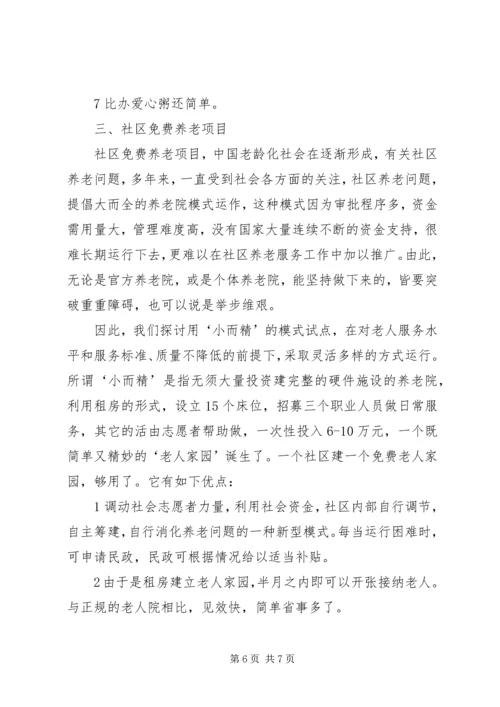 7 比办爱心粥还简单。

三、社区免费养老项目

社区免费养老项目，中国老龄化社会在逐渐形成，有关社区养老问题，多年来，一直受到社会各方面的关注，社区养老问题，提倡大而全的养老院模式运作，这种模式因为审批程序多，资金需用量大，管理难度高，没有国家大量连续不断的资金支持，很难长期运行下去，更难以在社区养老服务工作中加以推广。由此，无论是官方养老院，或是个体养老院，能坚持做下来的，皆要突破重重障碍，也可以说是举步维艰。

因此，我们探讨用‘小而精’的模式试点，在对老人服务水平和服务标准、质量不降低的前提下，采取灵活多样的方式运行。所谓‘小而精’是指无须大量投资建完整的硬件施设的养老院，利用租房的形式，设立 15 个床位，招募三个职业人员做日常服务，其它的活由志愿者帮助做，一次性投入 6-10 万元，一个既简单又精妙的‘老人家园’诞生了。一个社区建一个免费老人家园，够用了。它有如下优点：

1 调动社会志愿者力量，利用社会资金，社区内部自行调节，自主筹建，自行消化养老问题的一种新型模式。每当运行困难时，可申请民政，民政可根据情况给以适当补贴。

2 由于是租房建立老人家园，半月之内即可以开张接纳老人。与正规的老人院相比，见效快，简单省事多了。

第 6 页 共 7 页